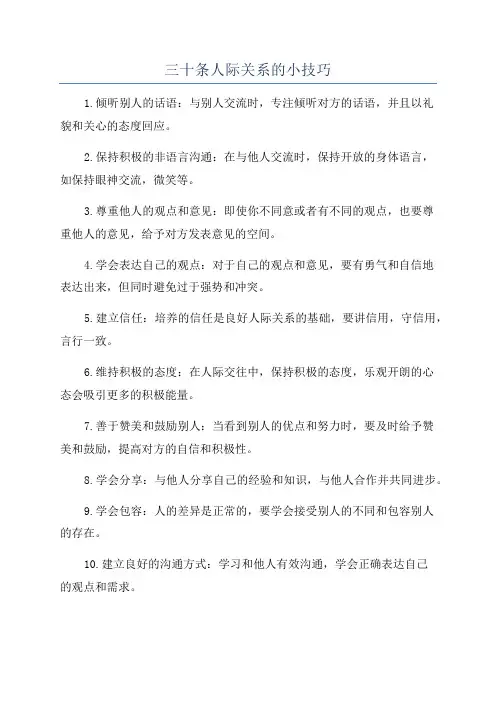 三十条人际关系的小技巧

1.倾听别人的话语：与别人交流时，专注倾听对方的话语，并且以礼貌和关心的态度回应。

2.保持积极的非语言沟通：在与他人交流时，保持开放的身体语言，如保持眼神交流，微笑等。

3.尊重他人的观点和意见：即使你不同意或者有不同的观点，也要尊重他人的意见，给予对方发表意见的空间。

4.学会表达自己的观点：对于自己的观点和意见，要有勇气和自信地表达出来，但同时避免过于强势和冲突。

5.建立信任：培养的信任是良好人际关系的基础，要讲信用，守信用，言行一致。

6.维持积极的态度：在人际交往中，保持积极的态度，乐观开朗的心态会吸引更多的积极能量。

7.善于赞美和鼓励别人：当看到别人的优点和努力时，要及时给予赞美和鼓励，提高对方的自信和积极性。

8.学会分享：与他人分享自己的经验和知识，与他人合作并共同进步。

9.学会包容：人的差异是正常的，要学会接受别人的不同和包容别人的存在。

10.建立良好的沟通方式：学习和他人有效沟通，学会正确表达自己的观点和需求。